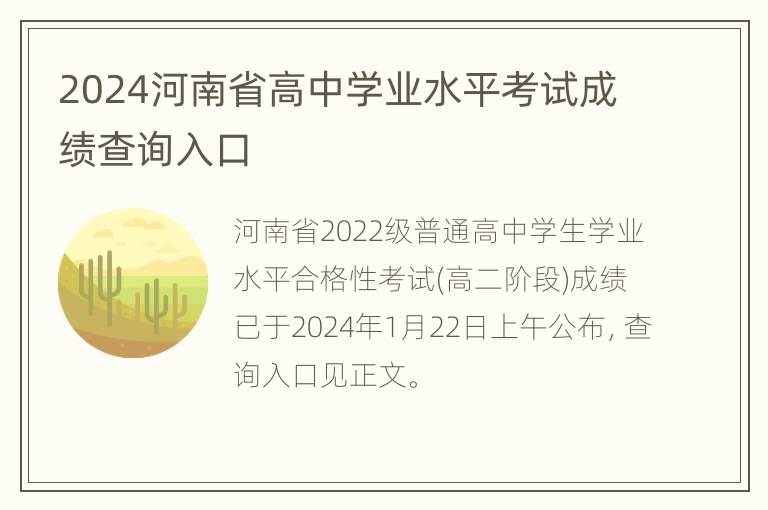 2024河南省高中学业水平考试成绩查询入口

河南省2022级普通高中学生学业水平合格性考试(高二阶段)成绩已于2024年1月22日上午公布, 查询入口见正文。